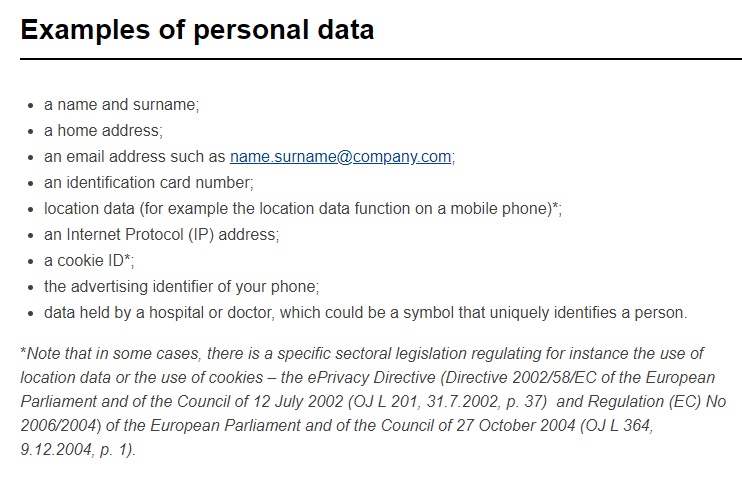 Examples of personal data

- a name and surname;
- a home address;
- an email address such as name.surname@company.com;
- an identification card number;
- location data (for example the location data function on a mobile phone)*;
- an Internet Protocol (IP) address;
- a cookie ID*;
- the advertising identifier of your phone;
- data held by a hospital or doctor, which could be a symbol that uniquely identifies a person.

*Note that in some cases, there is a specific sectoral legislation regulating for instance the use of location data or the use of cookies – the ePrivacy Directive (Directive 2002/58/EC of the European Parliament and of the Council of 12 July 2002 (OJ L 201, 31.7.2002, p. 37) and Regulation (EC) No 2006/2004) of the European Parliament and of the Council of 27 October 2004 (OJ L 364, 9.12.2004, p. 1).